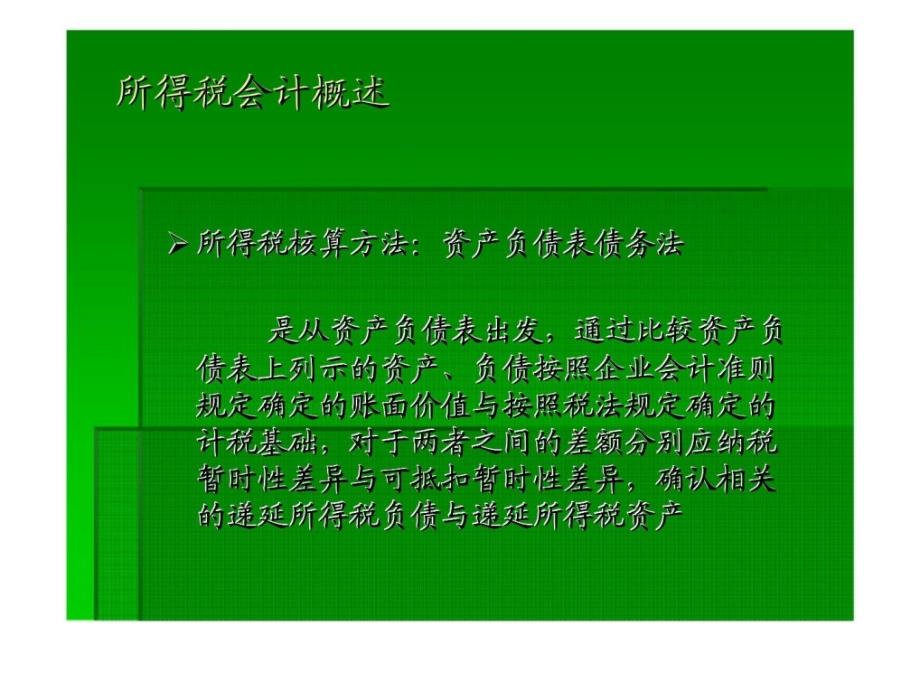 所得税会计概述

➢ 所得税核算方法：资产负债表债务法

是从资产负债表出发，通过比较资产负债表上列示的资产、负债按照企业会计准则规定确定的账面价值与按照税法规定确定的计税基础，对于两者之间的差额分别应纳税暂时性差异与可抵扣暂时性差异，确认相关的递延所得税负债与递延所得税资产